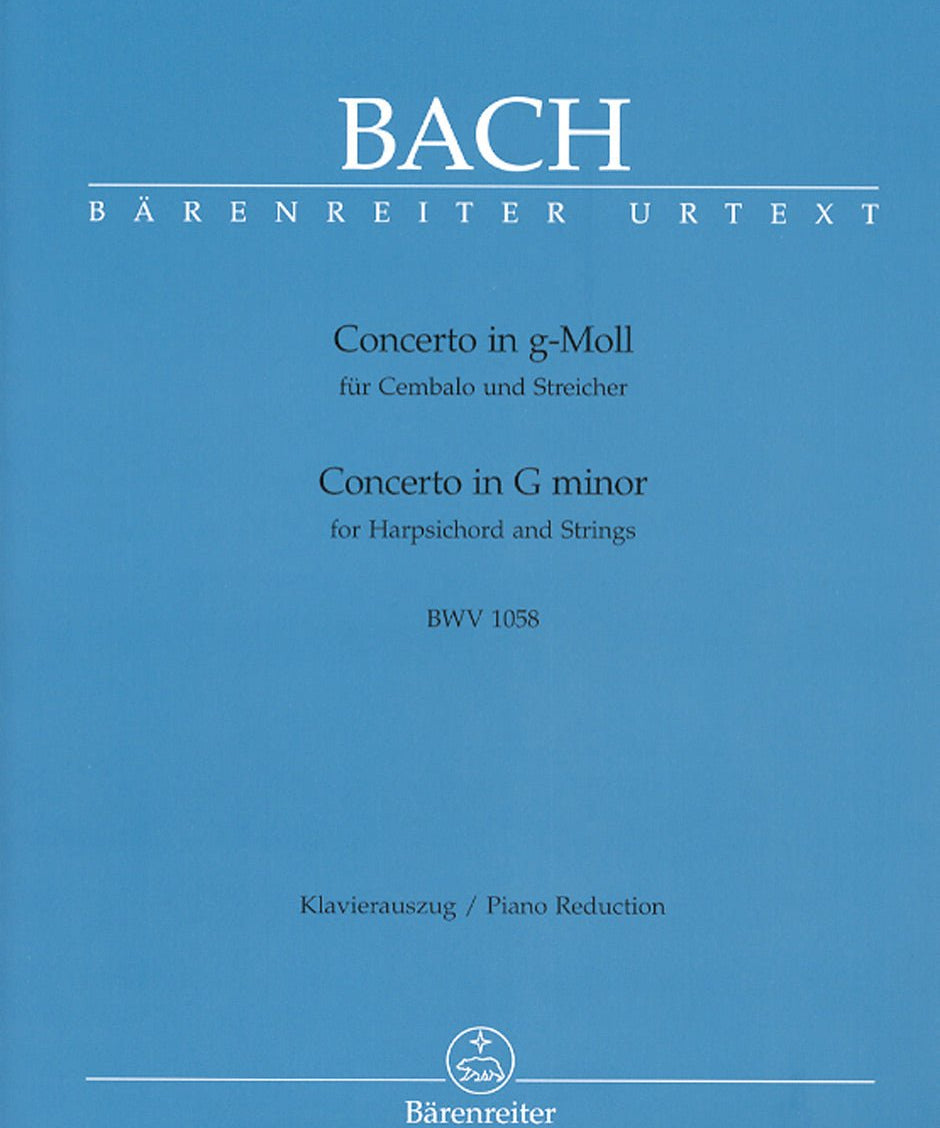 BACH

BÄRENREITER URTEXT

Concerto in g-Moll
für Cembalo und Streicher

Concerto in G minor
for Harpsichord and Strings

BWV 1058

Klavierauszug / Piano Reduction

Bärenreiter